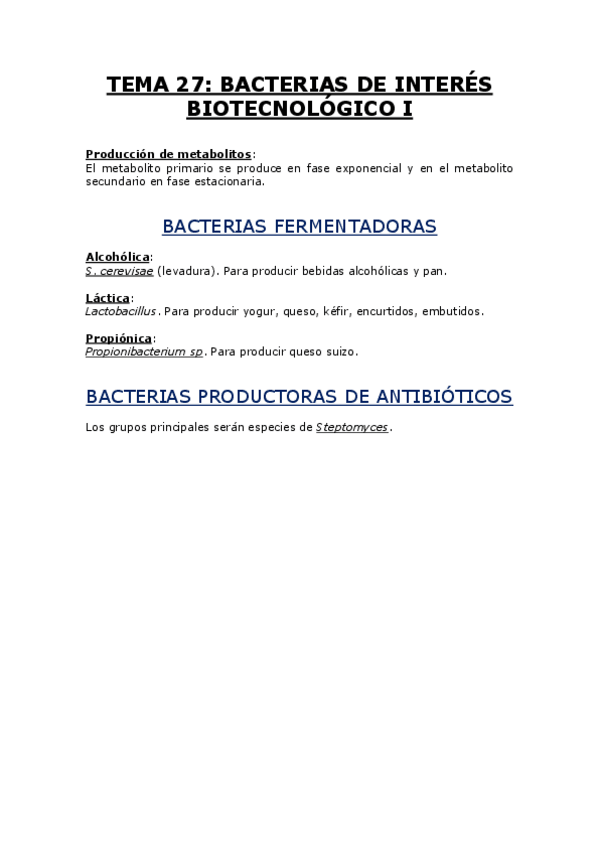 TEMA 27: BACTERIAS DE INTERÉS BIOTECNOLÓGICO I

Producción de metabolitos:
El metabolito primario se produce en fase exponencial y en el metabolito secundario en fase estacionaria.

BACTERIAS FERMENTADORAS

Alcohólica:
S. cerevisae (levadura). Para producir bebidas alcohólicas y pan.

Láctica:
Lactobacillus. Para producir yogur, queso, kéfir, encurtidos, embutidos.

Propiónica:
Propionibacterium sp. Para producir queso suizo.

BACTERIAS PRODUCTORAS DE ANTIBIÓTICOS

Los grupos principales serán especies de Steptomyces.